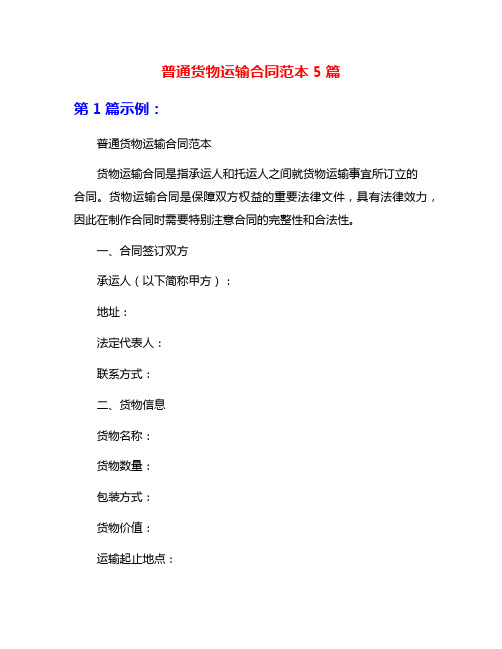 普通货物运输合同范本 5 篇

第 1 篇示例：

普通货物运输合同范本

货物运输合同是指承运人和托运人之间就货物运输事宜所订立的合同。货物运输合同是保障双方权益的重要法律文件，具有法律效力，因此在制作合同时需要特别注意合同的完整性和合法性。

一、合同签订双方

承运人（以下简称甲方）：

地址：

法定代表人：

联系方式：

二、货物信息

货物名称：

货物数量：

包装方式：

货物价值：

运输起止地点：